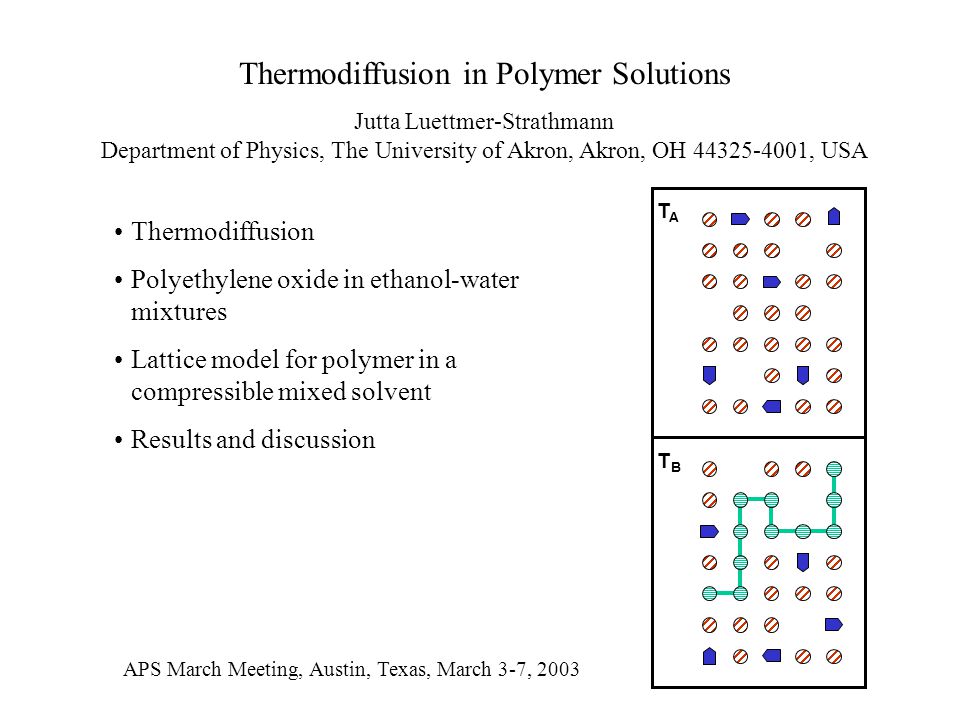 Thermodiffusion in Polymer Solutions

Jutta Luettmer-Strathmann
Department of Physics, The University of Akron, Akron, OH 44325-4001, USA

• Thermodiffusion

• Polyethylene oxide in ethanol-water mixtures

• Lattice model for polymer in a compressible mixed solvent

• Results and discussion

$T_A$

$T_B$

APS March Meeting, Austin, Texas, March 3-7, 2003